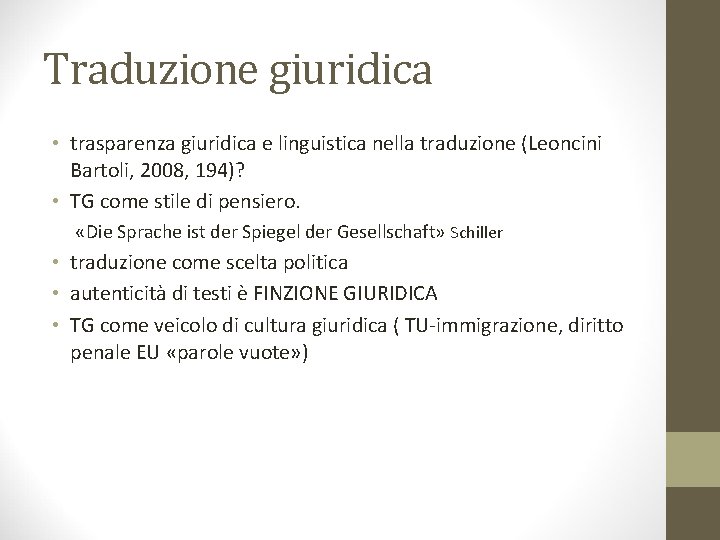 Traduzione giuridica

• trasparenza giuridica e linguistica nella traduzione (Leoncini Bartoli, 2008, 194)?
• TG come stile di pensiero.
«Die Sprache ist der Spiegel der Gesellschaft» Schiller
• traduzione come scelta politica
• autenticità di testi è FINZIONE GIURIDICA
• TG come veicolo di cultura giuridica ( TU-immigrazione, diritto penale EU «parole vuote»)